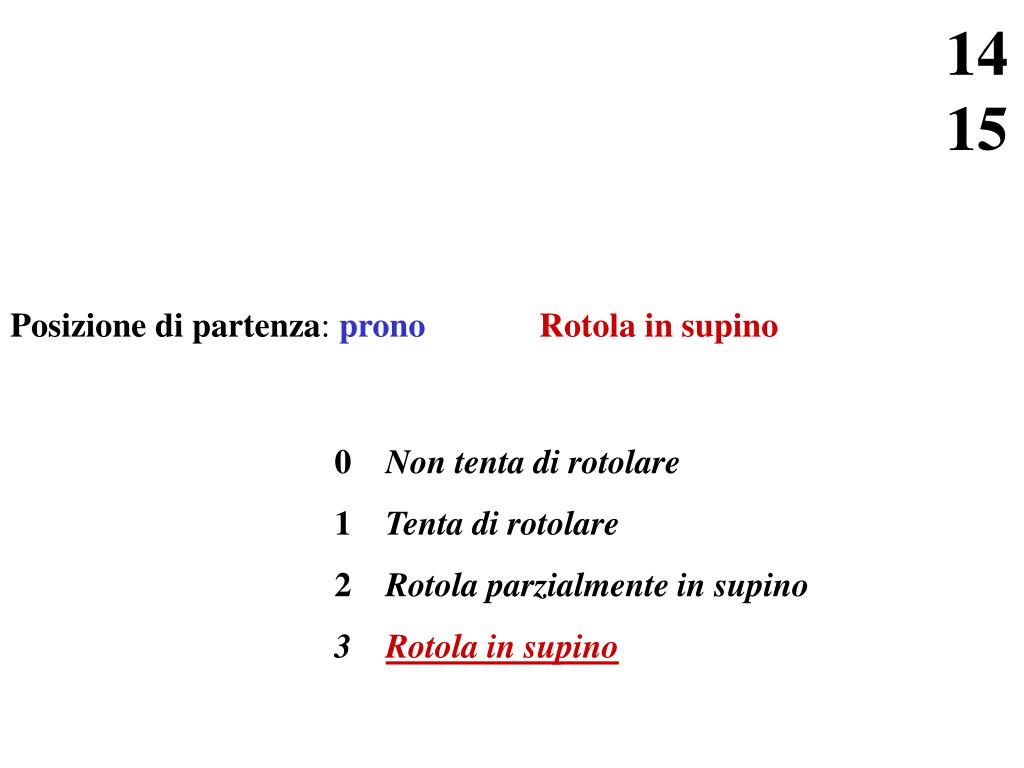 14
15

Posizione di partenza: prono Rotola in supino

0 Non tenta di rotolare
1 Tenta di rotolare
2 Rotola parzialmente in supino
3 Rotola in supino